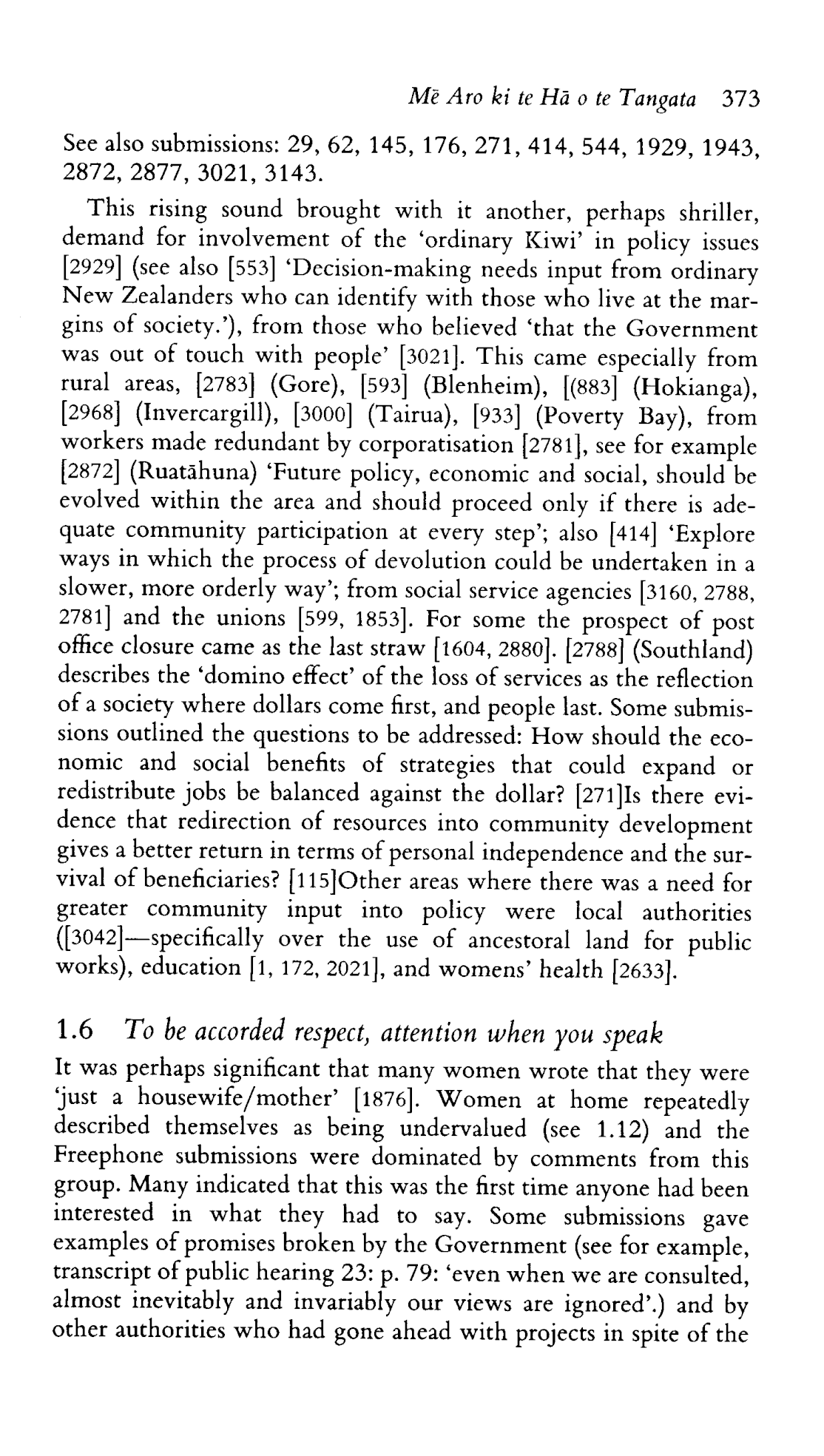 Mē Aro ki te Hā o te Tangata 373

See also submissions: 29, 62, 145, 176, 271, 414, 544, 1929, 1943, 2872, 2877, 3021, 3143.

This rising sound brought with it another, perhaps shriller, demand for involvement of the 'ordinary Kiwi' in policy issues [2929] (see also [553] 'Decision-making needs input from ordinary New Zealanders who can identify with those who live at the margins of society.'), from those who believed 'that the Government was out of touch with people' [3021]. This came especially from rural areas, [2783] (Gore), [593] (Blenheim), [(883] (Hokianga), [2968] (Invercargill), [3000] (Tairua), [933] (Poverty Bay), from workers made redundant by corporatisation [2781], see for example [2872] (Ruatāhuna) 'Future policy, economic and social, should be evolved within the area and should proceed only if there is adequate community participation at every step'; also [414] 'Explore ways in which the process of devolution could be undertaken in a slower, more orderly way'; from social service agencies [3160, 2788, 2781] and the unions [599, 1853]. For some the prospect of post office closure came as the last straw [1604, 2880]. [2788] (Southland) describes the 'domino effect' of the loss of services as the reflection of a society where dollars come first, and people last. Some submissions outlined the questions to be addressed: How should the economic and social benefits of strategies that could expand or redistribute jobs be balanced against the dollar? [271]Is there evidence that redirection of resources into community development gives a better return in terms of personal independence and the survival of beneficiaries? [115]Other areas where there was a need for greater community input into policy were local authorities ([3042]—specifically over the use of ancestoral land for public works), education [1, 172, 2021], and womens' health [2633].

1.6 To be accorded respect, attention when you speak

It was perhaps significant that many women wrote that they were 'just a housewife/mother' [1876]. Women at home repeatedly described themselves as being undervalued (see 1.12) and the Freephone submissions were dominated by comments from this group. Many indicated that this was the first time anyone had been interested in what they had to say. Some submissions gave examples of promises broken by the Government (see for example, transcript of public hearing 23: p. 79: 'even when we are consulted, almost inevitably and invariably our views are ignored'.) and by other authorities who had gone ahead with projects in spite of the